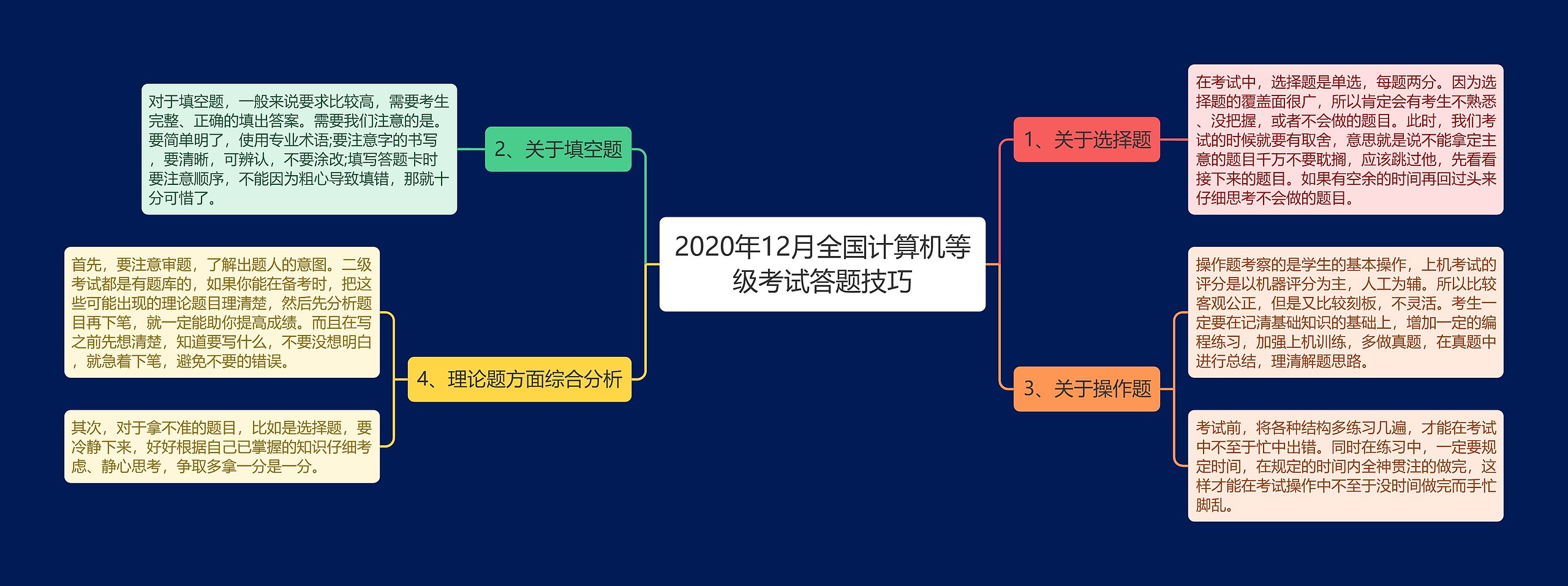 2020年12月全国计算机等级考试答题技巧

1、关于选择题

在考试中，选择题是单选，每题两分。因为选择题的覆盖面很广，所以肯定会有考生不熟悉、没把握，或者不会做的题目。此时，我们考试的时候就要有取舍，意思就是说不能拿定主意的题目千万不要耽搁，应该跳过他，先看看接下来的题目。如果有空余的时间再回过头来仔细思考不会做的题目。

2、关于填空题

对于填空题，一般来说要求比较高，需要考生完整、正确的填出答案。需要我们注意的是。要简单明了，使用专业术语;要注意字的书写，要清晰，可辨认，不要涂改;填写答题卡时要注意顺序，不能因为粗心导致填错，那就十分可惜了。

3、关于操作题

操作题考察的是学生的基本操作，上机考试的评分是以机器评分为主，人工为辅。所以比较客观公正，但是又比较刻板，不灵活。考生一定要在记清基础知识的基础上，增加一定的编程练习，加强上机训练，多做真题，在真题中进行总结，理清解题思路。

考试前，将各种结构多练习几遍，才能在考试中不至于忙中出错。同时在练习中，一定要规定时间，在规定的时间内全神贯注的做完，这样才能在考试操作中不至于没时间做完而手忙脚乱。

4、理论题方面综合分析

首先，要注意审题，了解出题人的意图。二级考试都是有题库的，如果你能在备考时，把这些可能出现的理论题目理清楚，然后先分析题目再下笔，就一定能助你提高成绩。而且在写之前先想清楚，知道要写什么，不要没想明白，就急着下笔，避免不要的错误。

其次，对于拿不准的题目，比如是选择题，要冷静下来，好好根据自己已掌握的知识仔细考虑、静心思考，争取多拿一分是一分。